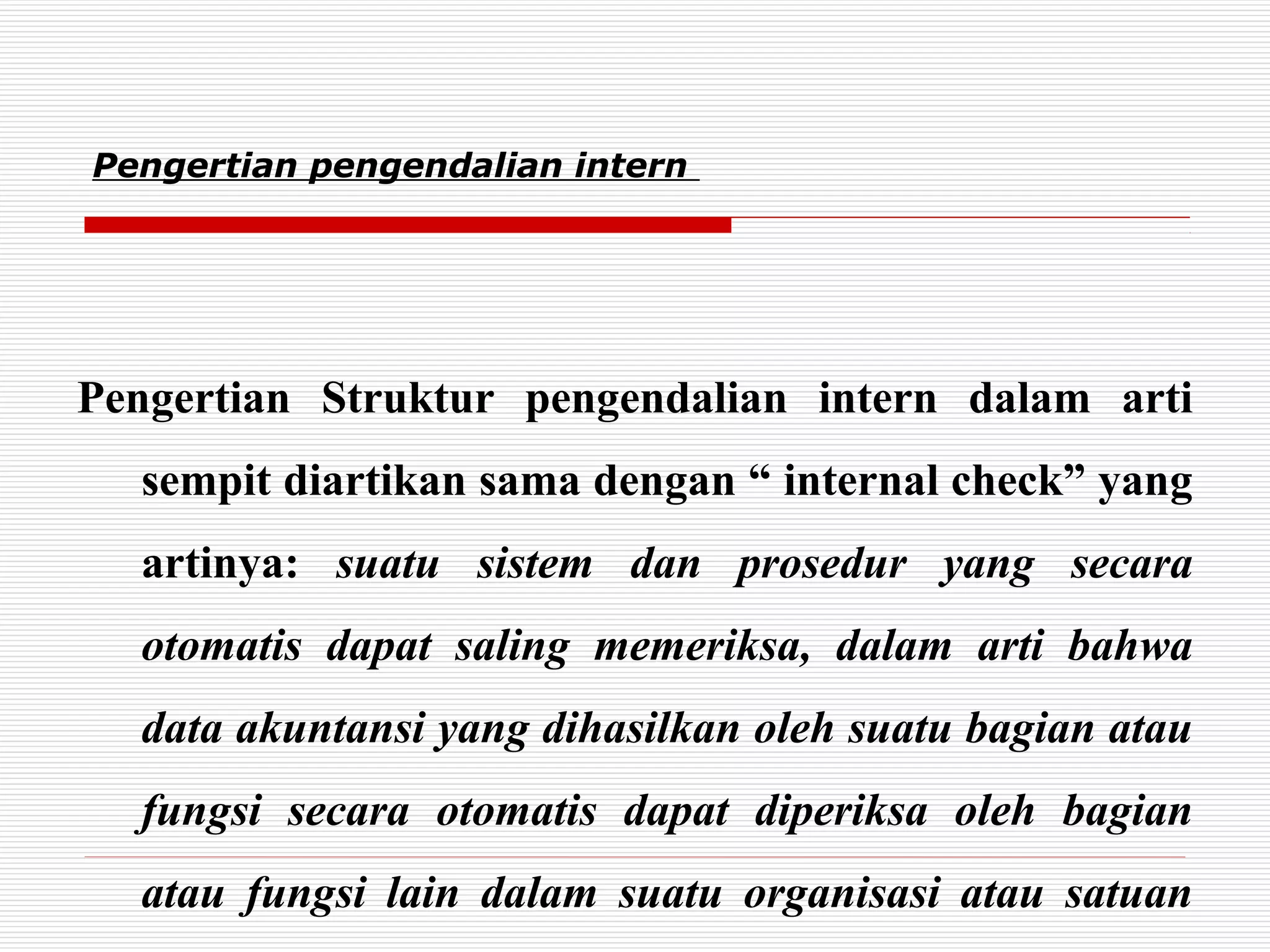 Pengertian pengendalian intern

Pengertian Struktur pengendalian intern dalam arti sempit diartikan sama dengan " internal check" yang artinya: suatu sistem dan prosedur yang secara otomatis dapat saling memeriksa, dalam arti bahwa data akuntansi yang dihasilkan oleh suatu bagian atau fungsi secara otomatis dapat diperiksa oleh bagian atau fungsi lain dalam suatu organisasi atau satuan